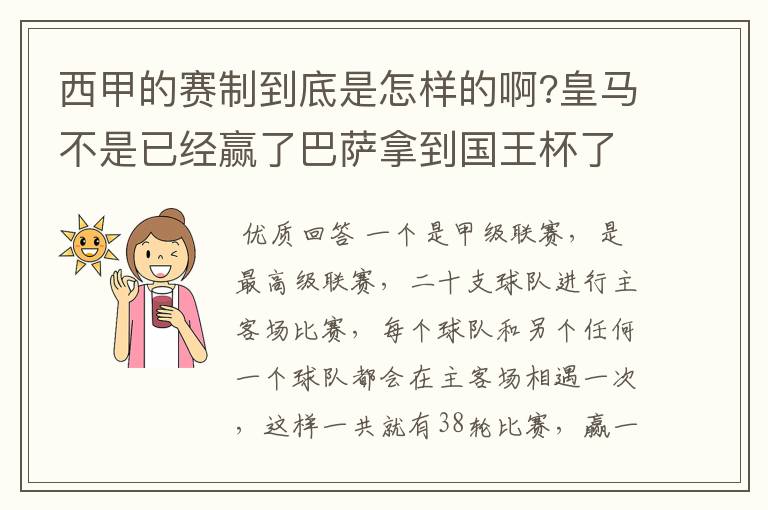 西甲的赛制到底是怎样的啊?皇马不是已经赢了巴萨拿到国王杯了

优质回答 一个是甲级联赛，是最高级联赛，二十支球队进行主客场比赛，每个球队和另个任何一个球队都会在主客场相遇一次，这样一共就有38轮比赛，赢一